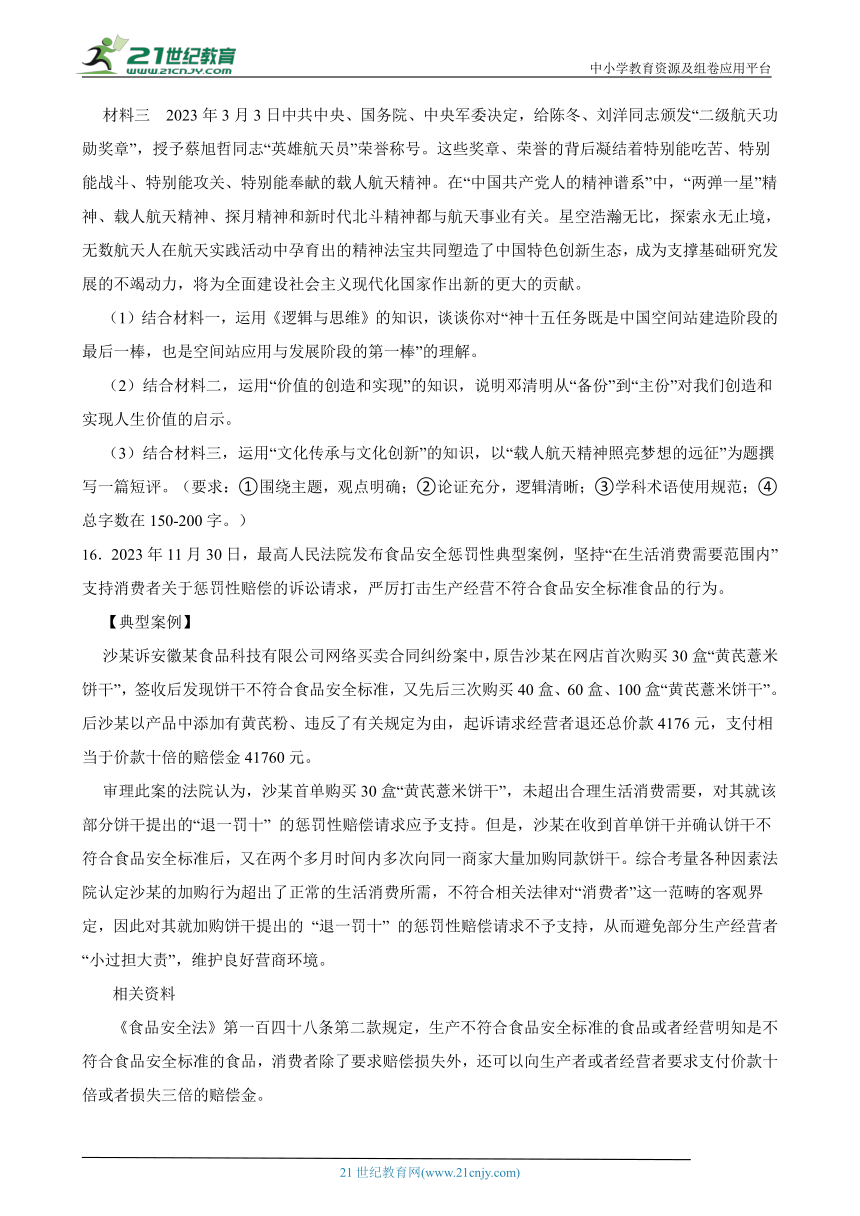 21世纪教育
www.21cnjy.com
中小学教育资源及组卷应用平台

材料三　2023年3月3日中共中央、国务院、中央军委决定，给陈冬、刘洋同志颁发“二级航天功勋奖章”，授予蔡旭哲同志“英雄航天员”荣誉称号。这些奖章、荣誉的背后凝结着特别能吃苦、特别能战斗、特别能攻关、特别能奉献的载人航天精神。在“中国共产党人的精神谱系”中，“两弹一星”精神、载人航天精神、探月精神和新时代北斗精神都与航天事业有关。星空浩瀚无比，探索永无止境，无数航天人在航天实践活动中孕育出的精神法宝共同塑造了中国特色创新生态，成为支撑基础研究发展的不竭动力，将为全面建设社会主义现代化国家作出新的更大的贡献。

（1）结合材料一，运用《逻辑与思维》的知识，谈谈你对“神十五任务既是中国空间站建造阶段的最后一棒，也是空间站应用与发展阶段的第一棒”的理解。

（2）结合材料二，运用“价值的创造和实现”的知识，说明邓清明从“备份”到“主份”对我们创造和实现人生价值的启示。

（3）结合材料三，运用“文化传承与文化创新”的知识，以“载人航天精神照亮梦想的远征”为题撰写一篇短评。（要求：①围绕主题，观点明确；②论证充分，逻辑清晰；③学科术语使用规范；④总字数在150-200字。）

16．2023年11月30日，最高人民法院发布食品安全惩罚性典型案例，坚持“在生活消费需要范围内”支持消费者关于惩罚性赔偿的诉讼请求，严厉打击生产经营不符合食品安全标准食品的行为。

【典型案例】

沙某诉安徽某食品科技有限公司网络买卖合同纠纷案中，原告沙某在网店首次购买30盒“黄芪薏米饼干”，签收后发现饼干不符合食品安全标准，又先后三次购买40盒、60盒、100盒“黄芪薏米饼干”。后沙某以产品中添加有黄芪粉、违反了有关规定为由，起诉请求经营者退还总价款4176元，支付相当于价款十倍的赔偿金41760元。

审理此案的法院认为，沙某首单购买30盒“黄芪薏米饼干”，未超出合理生活消费需要，对其就该部分饼干提出的“退一罚十” 的惩罚性赔偿请求应予支持。但是，沙某在收到首单饼干并确认饼干不符合食品安全标准后，又在两个多月时间内多次向同一商家大量加购同款饼干。综合考量各种因素法院认定沙某的加购行为超出了正常的生活消费所需，不符合相关法律对“消费者”这一范畴的客观界定，因此对其就加购饼干提出的 “退一罚十” 的惩罚性赔偿请求不予支持，从而避免部分生产经营者“小过担大责”，维护良好营商环境。

相关资料

《食品安全法》第一百四十八条第二款规定，生产不符合食品安全标准的食品或者经营明知是不符合食品安全标准的食品，消费者除了要求赔偿损失外，还可以向生产者或者经营者要求支付价款十倍或者损失三倍的赔偿金。

21世纪教育网(www.21cnjy.com)